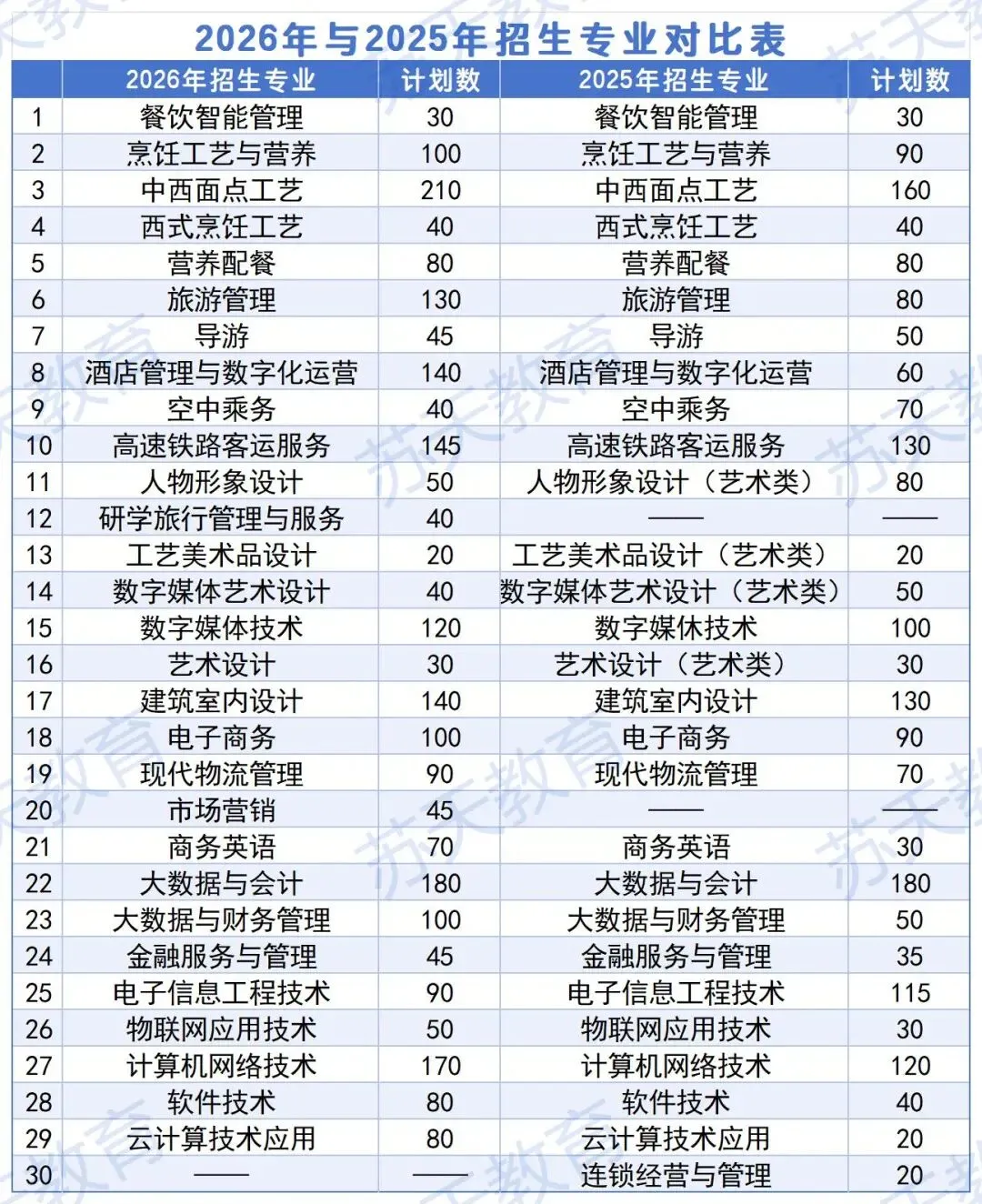 2026年与2025年招生专业对比表

| | 2026年招生专业 | 计划数 | 2025年招生专业 | 计划数 |
|---|---|---|---|---|
| 1 | 餐饮智能管理 | 30 | 餐饮智能管理 | 30 |
| 2 | 烹饪工艺与营养 | 100 | 烹饪工艺与营养 | 90 |
| 3 | 中西面点工艺 | 210 | 中西面点工艺 | 160 |
| 4 | 西式烹饪工艺 | 40 | 西式烹饪工艺 | 40 |
| 5 | 营养配餐 | 80 | 营养配餐 | 80 |
| 6 | 旅游管理 | 130 | 旅游管理 | 80 |
| 7 | 导游 | 45 | 导游 | 50 |
| 8 | 酒店管理与数字化运营 | 140 | 酒店管理与数字化运营 | 60 |
| 9 | 空中乘务 | 40 | 空中乘务 | 70 |
| 10 | 高速铁路客运服务 | 145 | 高速铁路客运服务 | 130 |
| 11 | 人物形象设计 | 50 | 人物形象设计（艺术类） | 80 |
| 12 | 研学旅行管理与服务 | 40 | —— | —— |
| 13 | 工艺美术品设计 | 20 | 工艺美术品设计（艺术类） | 20 |
| 14 | 数字媒体艺术设计 | 40 | 数字媒体艺术设计（艺术类） | 50 |
| 15 | 数字媒体技术 | 120 | 数字媒体技术 | 100 |
| 16 | 艺术设计 | 30 | 艺术设计（艺术类） | 30 |
| 17 | 建筑室内设计 | 140 | 建筑室内设计 | 130 |
| 18 | 电子商务 | 100 | 电子商务 | 90 |
| 19 | 现代物流管理 | 90 | 现代物流管理 | 70 |
| 20 | 市场营销 | 45 | —— | —— |
| 21 | 商务英语 | 70 | 商务英语 | 30 |
| 22 | 大数据与会计 | 180 | 大数据与会计 | 180 |
| 23 | 大数据与财务管理 | 100 | 大数据与财务管理 | 50 |
| 24 | 金融服务与管理 | 45 | 金融服务与管理 | 35 |
| 25 | 电子信息工程技术 | 90 | 电子信息工程技术 | 115 |
| 26 | 物联网应用技术 | 50 | 物联网应用技术 | 30 |
| 27 | 计算机网络技术 | 170 | 计算机网络技术 | 120 |
| 28 | 软件技术 | 80 | 软件技术 | 40 |
| 29 | 云计算技术应用 | 80 | 云计算技术应用 | 20 |
| 30 | —— | —— | 连锁经营与管理 | 20 |

苏天教育